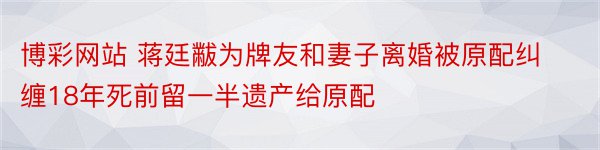 博彩网站 蒋廷黻为牌友和妻子离婚被原配纠缠18年死前留一半遗产给原配